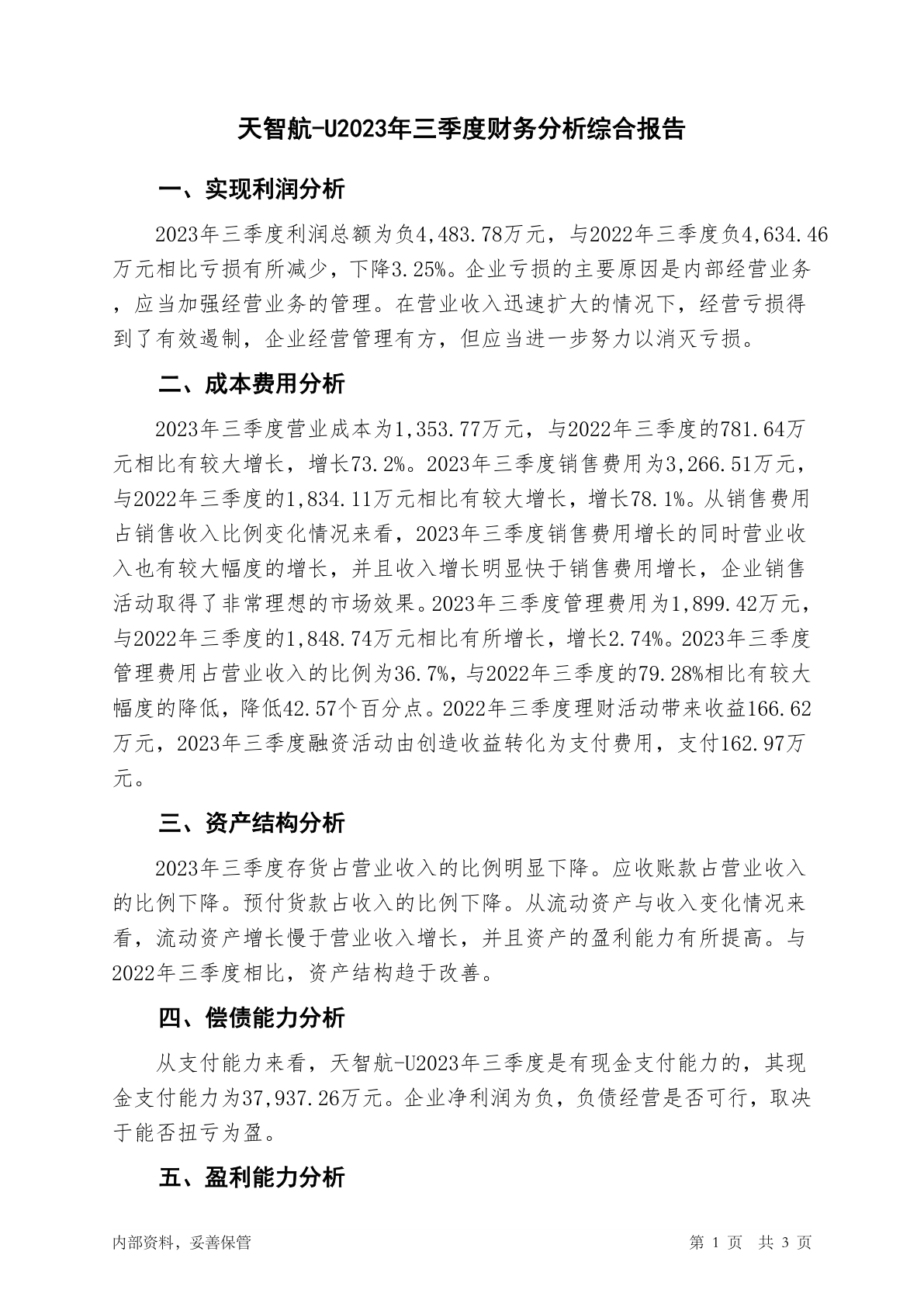 天智航-U2023年三季度财务分析综合报告

一、实现利润分析

2023年三季度利润总额为负4,483.78万元，与2022年三季度负4,634.46万元相比亏损有所减少，下降3.25%。企业亏损的主要原因是内部经营业务，应当加强经营业务的管理。在营业收入迅速扩大的情况下，经营亏损得到了有效遏制，企业经营管理有方，但应当进一步努力以消灭亏损。

二、成本费用分析

2023年三季度营业成本为1,353.77万元，与2022年三季度的781.64万元相比有较大增长，增长73.2%。2023年三季度销售费用为3,266.51万元，与2022年三季度的1,834.11万元相比有较大增长，增长78.1%。从销售费用占销售收入比例变化情况来看，2023年三季度销售费用增长的同时营业收入也有较大幅度的增长，并且收入增长明显快于销售费用增长，企业销售活动取得了非常理想的市场效果。2023年三季度管理费用为1,899.42万元，与2022年三季度的1,848.74万元相比有所增长，增长2.74%。2023年三季度管理费用占营业收入的比例为36.7%，与2022年三季度的79.28%相比有较大幅度的降低，降低42.57个百分点。2022年三季度理财活动带来收益166.62万元，2023年三季度融资活动由创造收益转化为支付费用，支付162.97万元。

三、资产结构分析

2023年三季度存货占营业收入的比例明显下降。应收账款占营业收入的比例下降。预付货款占收入的比例下降。从流动资产与收入变化情况来看，流动资产增长慢于营业收入增长，并且资产的盈利能力有所提高。与2022年三季度相比，资产结构趋于改善。

四、偿债能力分析

从支付能力来看，天智航-U2023年三季度是有现金支付能力的，其现金支付能力为37,937.26万元。企业净利润为负，负债经营是否可行，取决于能否扭亏为盈。

五、盈利能力分析

内部资料，妥善保管

第 1 页 共 3 页